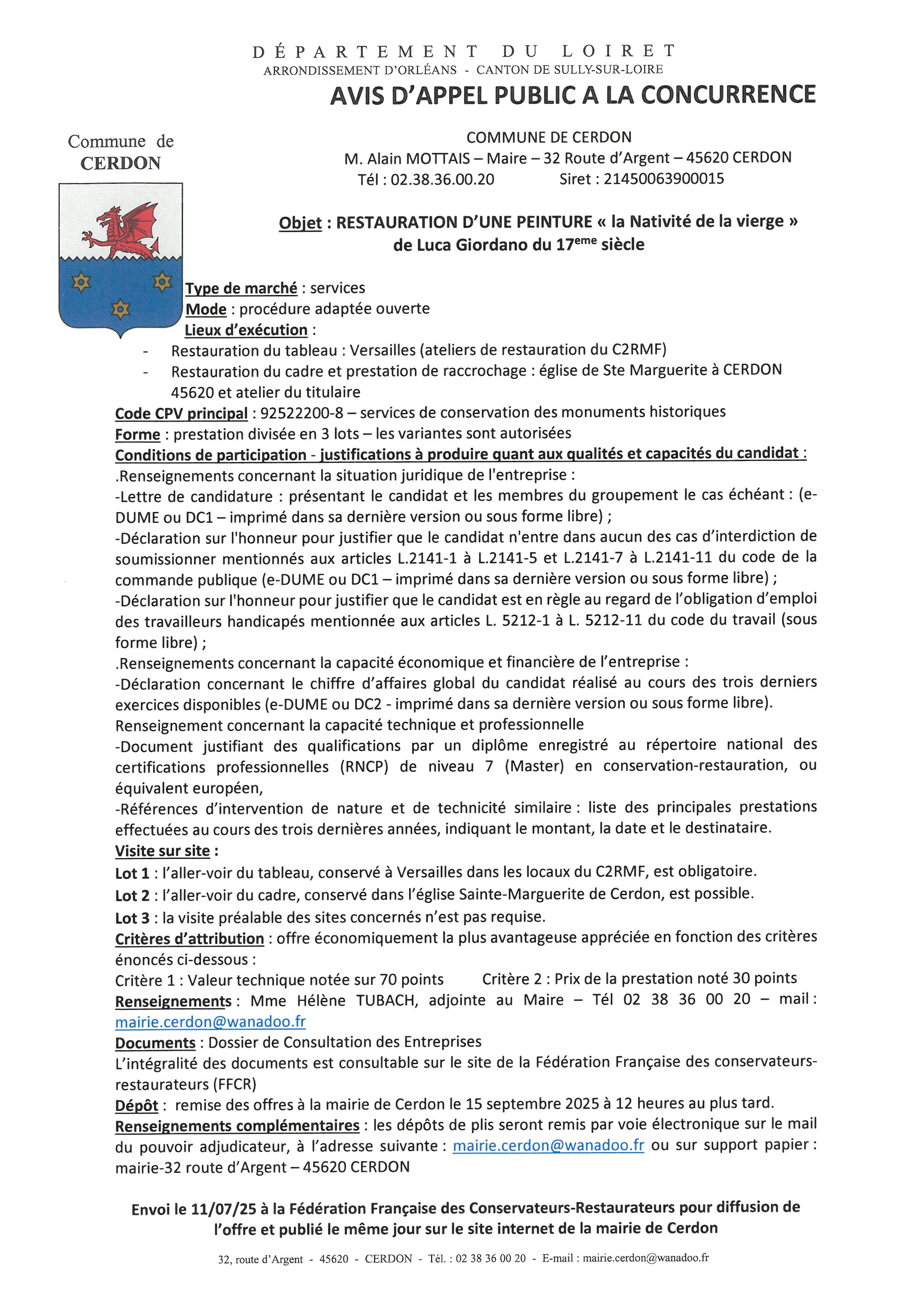 DÉPARTEMENT DU LOIRET
ARRONDISSEMENT D'ORLÉANS - CANTON DE SULLY-SUR-LOIRE

AVIS D'APPEL PUBLIC A LA CONCURRENCE

Commune de CERDON

COMMUNE DE CERDON
M. Alain MOTTAIS – Maire – 32 Route d'Argent – 45620 CERDON
Tél : 02.38.36.00.20 Siret : 21450063900015

Objet : RESTAURATION D'UNE PEINTURE « la Nativité de la vierge » de Luca Giordano du 17$^{eme}$ siècle

Type de marché : services
Mode : procédure adaptée ouverte
Lieux d'exécution :
- Restauration du tableau : Versailles (ateliers de restauration du C2RMF)
- Restauration du cadre et prestation de raccrochage : église de Ste Marguerite à CERDON 45620 et atelier du titulaire
Code CPV principal : 92522200-8 – services de conservation des monuments historiques
Forme : prestation divisée en 3 lots – les variantes sont autorisées
Conditions de participation - justifications à produire quant aux qualités et capacités du candidat :
.Renseignements concernant la situation juridique de l'entreprise :
-Lettre de candidature : présentant le candidat et les membres du groupement le cas échéant : (e-DUME ou DC1 – imprimé dans sa dernière version ou sous forme libre) ;
-Déclaration sur l'honneur pour justifier que le candidat n'entre dans aucun des cas d'interdiction de soumissionner mentionnés aux articles L.2141-1 à L.2141-5 et L.2141-7 à L.2141-11 du code de la commande publique (e-DUME ou DC1 – imprimé dans sa dernière version ou sous forme libre) ;
-Déclaration sur l'honneur pour justifier que le candidat est en règle au regard de l'obligation d'emploi des travailleurs handicapés mentionnée aux articles L. 5212-1 à L. 5212-11 du code du travail (sous forme libre) ;
.Renseignements concernant la capacité économique et financière de l'entreprise :
-Déclaration concernant le chiffre d'affaires global du candidat réalisé au cours des trois derniers exercices disponibles (e-DUME ou DC2 - imprimé dans sa dernière version ou sous forme libre).
Renseignement concernant la capacité technique et professionnelle
-Document justifiant des qualifications par un diplôme enregistré au répertoire national des certifications professionnelles (RNCP) de niveau 7 (Master) en conservation-restauration, ou équivalent européen,
-Références d'intervention de nature et de technicité similaire : liste des principales prestations effectuées au cours des trois dernières années, indiquant le montant, la date et le destinataire.
Visite sur site :
Lot 1 : l'aller-voir du tableau, conservé à Versailles dans les locaux du C2RMF, est obligatoire.
Lot 2 : l'aller-voir du cadre, conservé dans l'église Sainte-Marguerite de Cerdon, est possible.
Lot 3 : la visite préalable des sites concernés n'est pas requise.
Critères d'attribution : offre économiquement la plus avantageuse appréciée en fonction des critères énoncés ci-dessous :
Critère 1 : Valeur technique notée sur 70 points Critère 2 : Prix de la prestation noté 30 points
Renseignements : Mme Hélène TUBACH, adjointe au Maire – Tél 02 38 36 00 20 – mail : mairie.cerdon@wanadoo.fr
Documents : Dossier de Consultation des Entreprises
L'intégralité des documents est consultable sur le site de la Fédération Française des conservateurs-restaurateurs (FFCR)
Dépôt : remise des offres à la mairie de Cerdon le 15 septembre 2025 à 12 heures au plus tard.
Renseignements complémentaires : les dépôts de plis seront remis par voie électronique sur le mail du pouvoir adjudicateur, à l'adresse suivante : mairie.cerdon@wanadoo.fr ou sur support papier : mairie-32 route d'Argent – 45620 CERDON

Envoi le 11/07/25 à la Fédération Française des Conservateurs-Restaurateurs pour diffusion de l'offre et publié le même jour sur le site internet de la mairie de Cerdon

32, route d'Argent - 45620 - CERDON - Tél. : 02 38 36 00 20 - E-mail : mairie.cerdon@wanadoo.fr